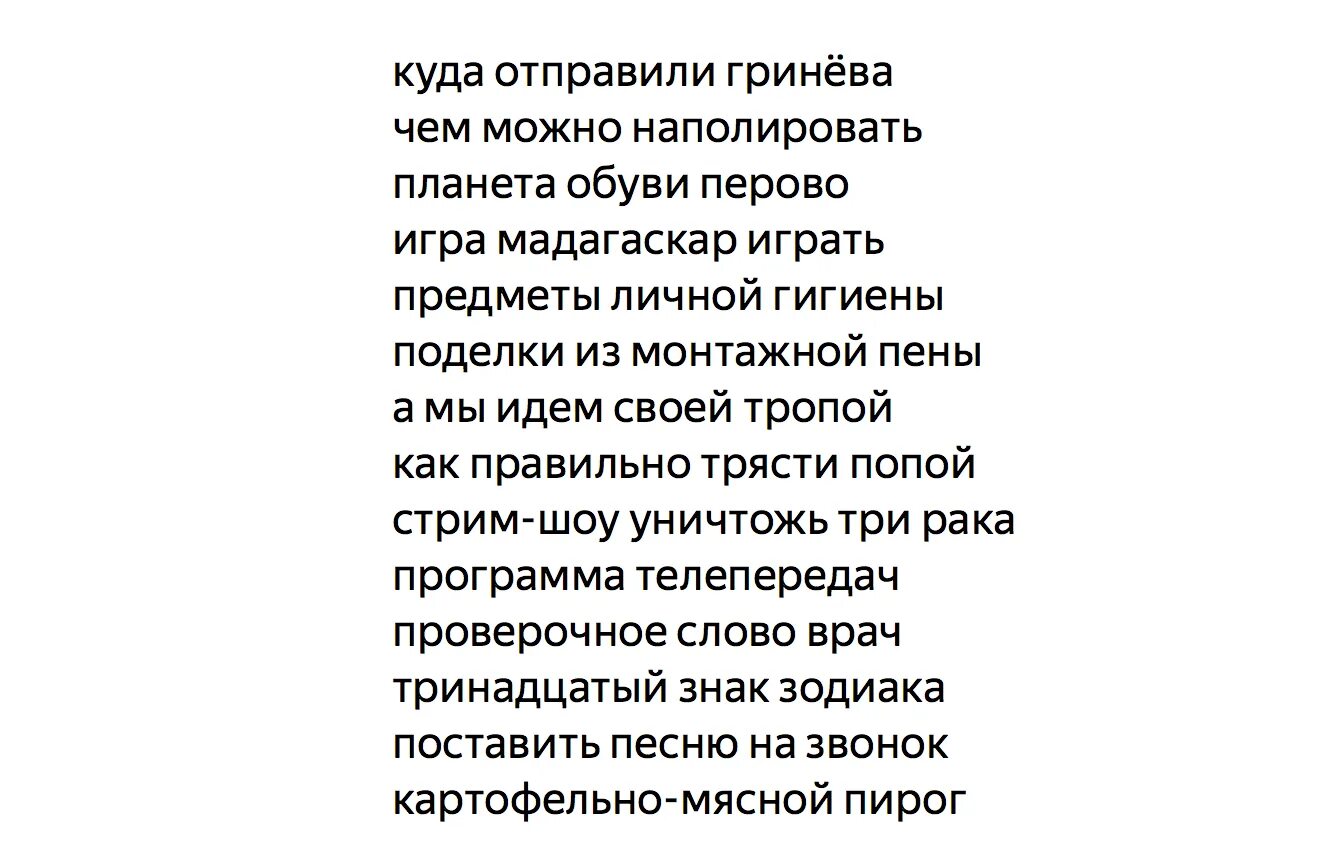 куда отправили гринёва
чем можно наполировать
планета обуви перово
игра мадагаскар играть
предметы личной гигиены
поделки из монтажной пены
а мы идем своей тропой
как правильно трясти попой
стрим-шоу уничтожь три рака
программа телепередач
проверочное слово врач
тринадцатый знак зодиака
поставить песню на звонок
картофельно-мясной пирог